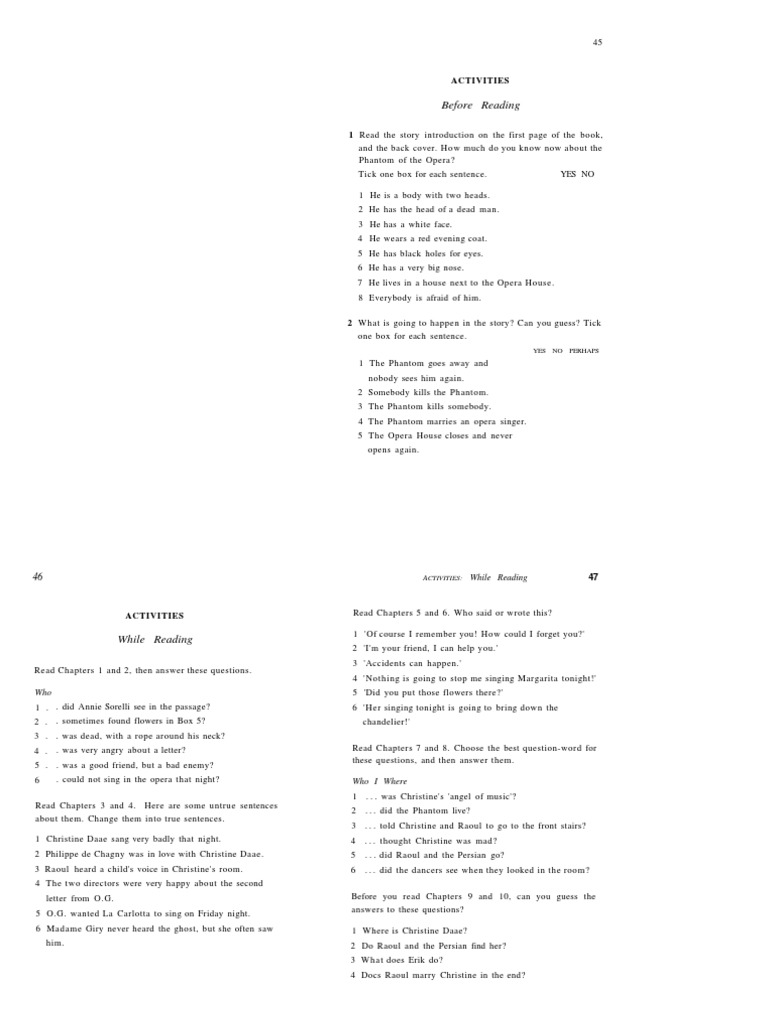 45

ACTIVITIES

Before Reading

1 Read the story introduction on the first page of the book, and the back cover. How much do you know now about the Phantom of the Opera?
Tick one box for each sentence. YES NO

1 He is a body with two heads.
2 He has the head of a dead man.
3 He has a white face.
4 He wears a red evening coat.
5 He has black holes for eyes.
6 He has a very big nose.
7 He lives in a house next to the Opera House.
8 Everybody is afraid of him.

2 What is going to happen in the story? Can you guess? Tick one box for each sentence.

YES NO PERHAPS

1 The Phantom goes away and nobody sees him again.
2 Somebody kills the Phantom.
3 The Phantom kills somebody.
4 The Phantom marries an opera singer.
5 The Opera House closes and never opens again.

46

ACTIVITIES

While Reading

Read Chapters 1 and 2, then answer these questions.

Who
1 . . did Annie Sorelli see in the passage?
2 . . sometimes found flowers in Box 5?
3 . . was dead, with a rope around his neck?
4 . . was very angry about a letter?
5 . . was a good friend, but a bad enemy?
6 . could not sing in the opera that night?

Read Chapters 3 and 4. Here are some untrue sentences about them. Change them into true sentences.

1 Christine Daae sang very badly that night.
2 Philippe de Chagny was in love with Christine Daae.
3 Raoul heard a child's voice in Christine's room.
4 The two directors were very happy about the second letter from O.G.
5 O.G. wanted La Carlotta to sing on Friday night.
6 Madame Giry never heard the ghost, but she often saw him.

ACTIVITIES: While Reading 47

Read Chapters 5 and 6. Who said or wrote this?

1 'Of course I remember you! How could I forget you?'
2 'I'm your friend, I can help you.'
3 'Accidents can happen.'
4 'Nothing is going to stop me singing Margarita tonight!'
5 'Did you put those flowers there?'
6 'Her singing tonight is going to bring down the chandelier!'

Read Chapters 7 and 8. Choose the best question-word for these questions, and then answer them.

Who I Where
1 . . . was Christine's 'angel of music'?
2 . . . did the Phantom live?
3 . . . told Christine and Raoul to go to the front stairs?
4 . . . thought Christine was mad?
5 . . . did Raoul and the Persian go?
6 . . . did the dancers see when they looked in the room?

Before you read Chapters 9 and 10, can you guess the answers to these questions?

1 Where is Christine Daae?
2 Do Raoul and the Persian find her?
3 What does Erik do?
4 Docs Raoul marry Christine in the end?